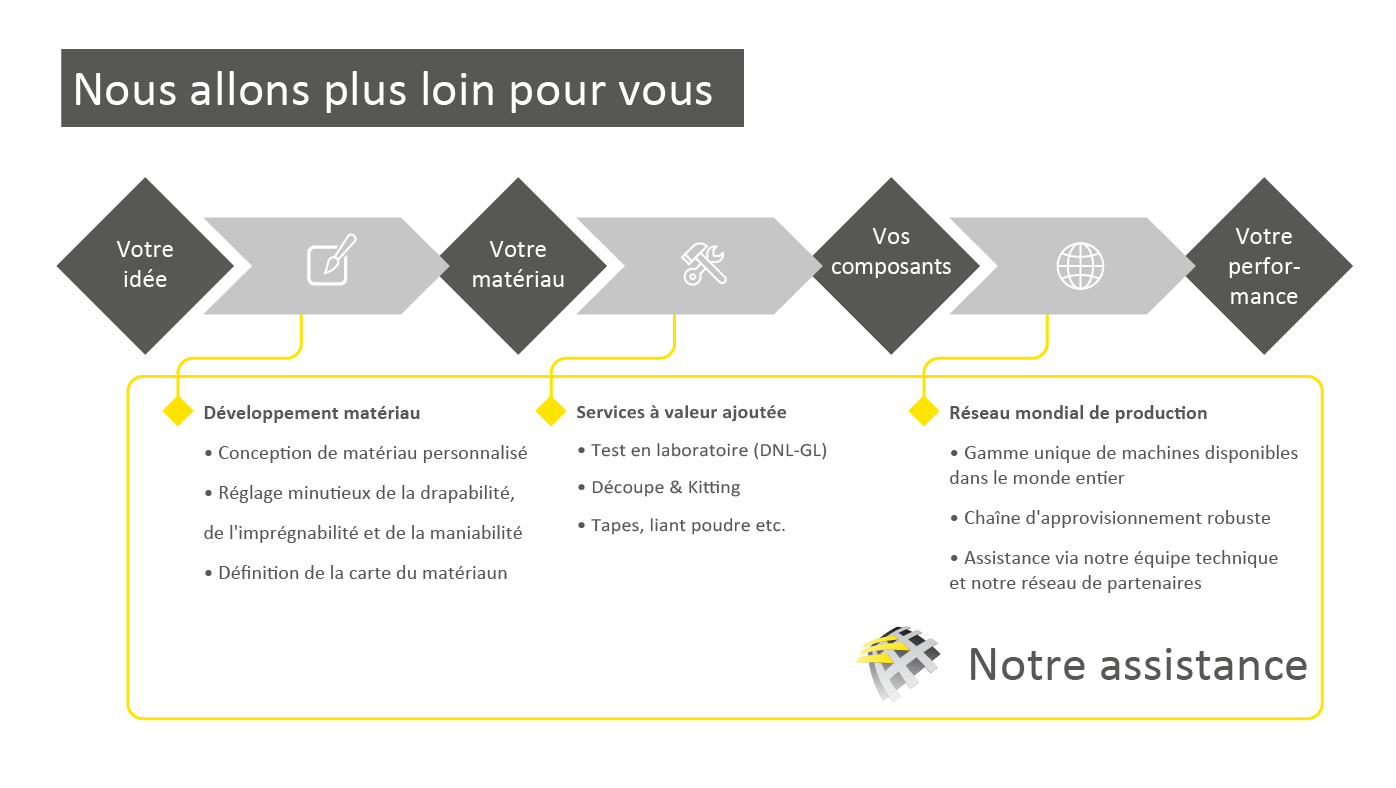 Nous allons plus loin pour vous

Votre idée

Votre matériau

Vos composants

Votre performance

Développement matériau

• Conception de matériau personnalisé

• Réglage minutieux de la drapabilité, de l'imprégnabilité et de la maniabilité

• Définition de la carte du matériaun

Services à valeur ajoutée

• Test en laboratoire (DNL-GL)

• Découpe & Kitting

• Tapes, liant poudre etc.

Réseau mondial de production

• Gamme unique de machines disponibles dans le monde entier

• Chaîne d'approvisionnement robuste

• Assistance via notre équipe technique et notre réseau de partenaires

Notre assistance